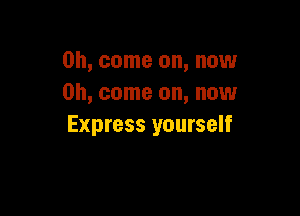 Oh, come on, now
Oh, come on, now
Express yourself